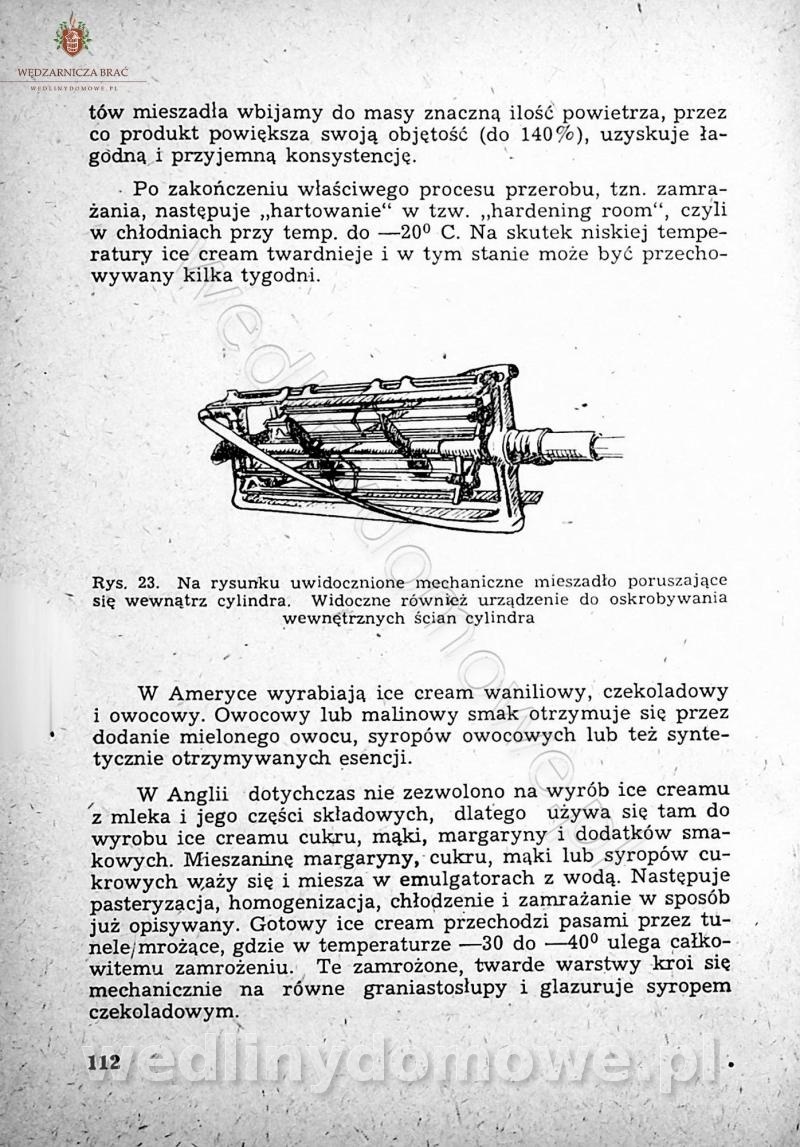 WĘDZARNICZA BRAĆ
WEDLINYDOMOWE.PL

tów mieszadła wbijamy do masy znaczną ilość powietrza, przez co produkt powiększa swoją objętość (do 140%), uzyskuje łagodną i przyjemną konsystencję.

Po zakończeniu właściwego procesu przerobu, tzn. zamrażania, następuje „hartowanie" w tzw. „hardening room", czyli w chłodniach przy temp. do —20⁰ C. Na skutek niskiej temperatury ice cream twardnieje i w tym stanie może być przechowywany kilka tygodni.

Rys. 23. Na rysunku uwidocznione mechaniczne mieszadło poruszające się wewnątrz cylindra. Widoczne również urządzenie do oskrobywania wewnętrznych ścian cylindra

W Ameryce wyrabiają ice cream waniliowy, czekoladowy i owocowy. Owocowy lub malinowy smak otrzymuje się przez dodanie mielonego owocu, syropów owocowych lub też syntetycznie otrzymywanych esencji.

W Anglii dotychczas nie zezwolono na wyrób ice creamu z mleka i jego części składowych, dlatego używa się tam do wyrobu ice creamu cukru, mąki, margaryny i dodatków smakowych. Mieszaninę margaryny, cukru, mąki lub syropów cukrowych waży się i miesza w emulgatorach z wodą. Następuje pasteryzacja, homogenizacja, chłodzenie i zamrażanie w sposób już opisywany. Gotowy ice cream przechodzi pasami przez tunele mrożące, gdzie w temperaturze —30 do —40⁰ ulega całkowitemu zamrożeniu. Te zamrożone, twarde warstwy kroi się mechanicznie na równe graniastosłupy i glazuruje syropem czekoladowym.

112

wedlinydomowe.pl